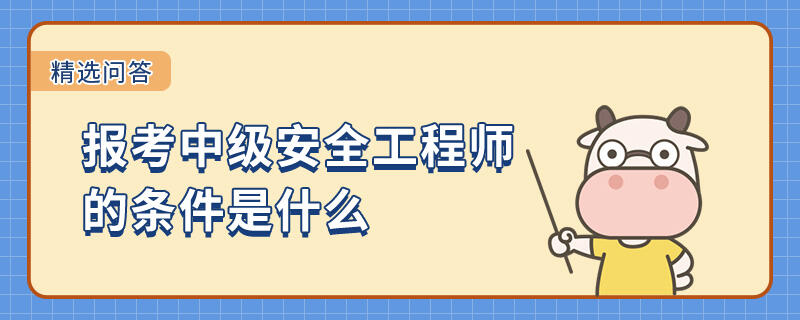 精选问答

报考中级安全工程师的条件是什么